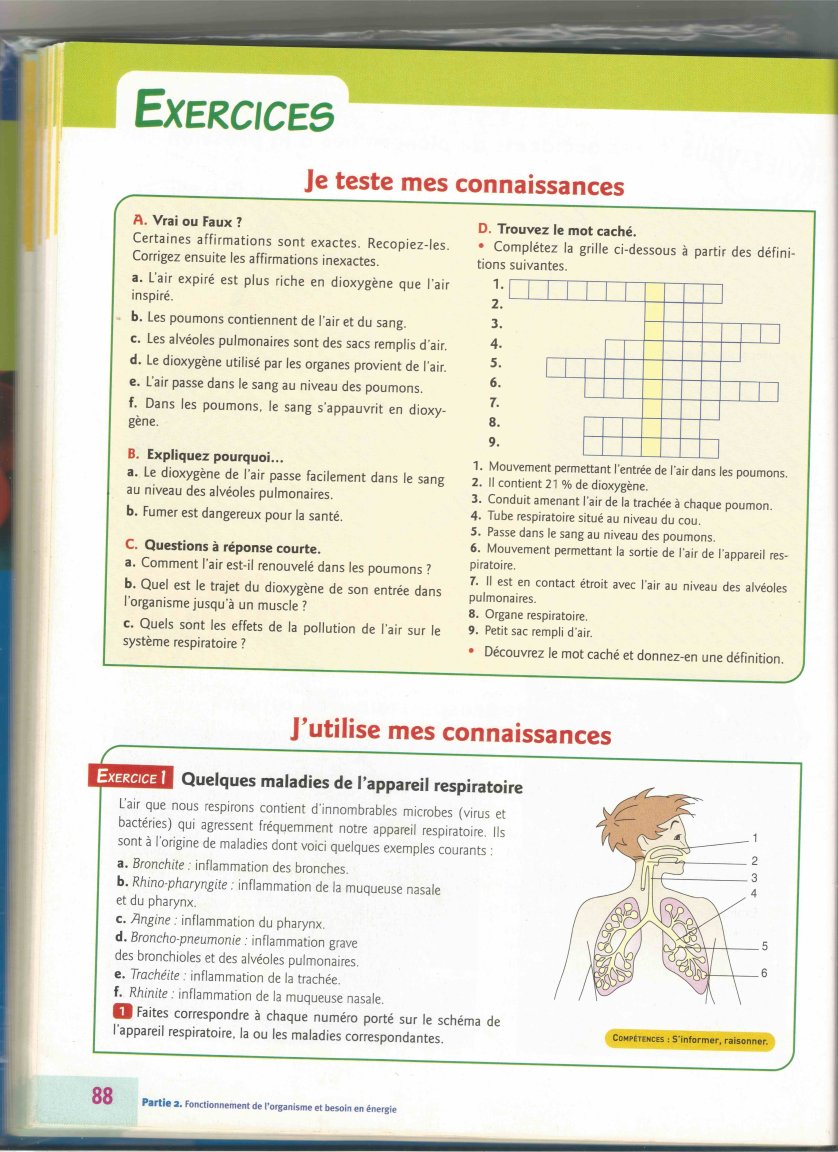 EXERCICES

Je teste mes connaissances

A. Vrai ou Faux ?
Certaines affirmations sont exactes. Recopiez-les. Corrigez ensuite les affirmations inexactes.
a. L'air expiré est plus riche en dioxygène que l'air inspiré.
b. Les poumons contiennent de l'air et du sang.
c. Les alvéoles pulmonaires sont des sacs remplis d'air.
d. Le dioxygène utilisé par les organes provient de l'air.
e. L'air passe dans le sang au niveau des poumons.
f. Dans les poumons, le sang s'appauvrit en dioxygène.

B. Expliquez pourquoi...
a. Le dioxygène de l'air passe facilement dans le sang au niveau des alvéoles pulmonaires.
b. Fumer est dangereux pour la santé.

C. Questions à réponse courte.
a. Comment l'air est-il renouvelé dans les poumons ?
b. Quel est le trajet du dioxygène de son entrée dans l'organisme jusqu'à un muscle ?
c. Quels sont les effets de la pollution de l'air sur le système respiratoire ?

D. Trouvez le mot caché.
• Complétez la grille ci-dessous à partir des définitions suivantes.
1.
2.
3.
4.
5.
6.
7.
8.
9.
1. Mouvement permettant l'entrée de l'air dans les poumons.
2. Il contient 21 % de dioxygène.
3. Conduit amenant l'air de la trachée à chaque poumon.
4. Tube respiratoire situé au niveau du cou.
5. Passe dans le sang au niveau des poumons.
6. Mouvement permettant la sortie de l'air de l'appareil respiratoire.
7. Il est en contact étroit avec l'air au niveau des alvéoles pulmonaires.
8. Organe respiratoire.
9. Petit sac rempli d'air.
• Découvrez le mot caché et donnez-en une définition.

J'utilise mes connaissances

EXERCICE 1 Quelques maladies de l'appareil respiratoire

L'air que nous respirons contient d'innombrables microbes (virus et bactéries) qui agressent fréquemment notre appareil respiratoire. Ils sont à l'origine de maladies dont voici quelques exemples courants :
a. Bronchite : inflammation des bronches.
b. Rhino-pharyngite : inflammation de la muqueuse nasale et du pharynx.
c. Angine : inflammation du pharynx.
d. Broncho-pneumonie : inflammation grave des bronchioles et des alvéoles pulmonaires.
e. Trachéite : inflammation de la trachée.
f. Rhinite : inflammation de la muqueuse nasale.
1 Faites correspondre à chaque numéro porté sur le schéma de l'appareil respiratoire, la ou les maladies correspondantes.

1
2
3
4
5
6

COMPÉTENCES : S'informer, raisonner.

88 Partie 2. Fonctionnement de l'organisme et besoin en énergie